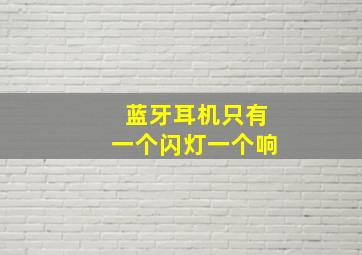 蓝牙耳机只有
一个闪灯一个响